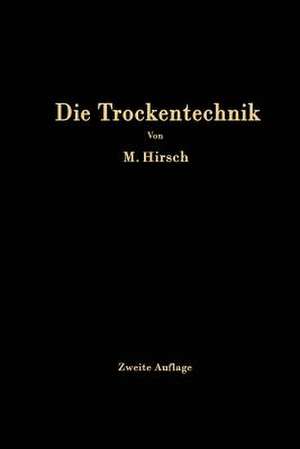 Die Trockentechnik

Von

M. Hirsch

Zweite Auflage